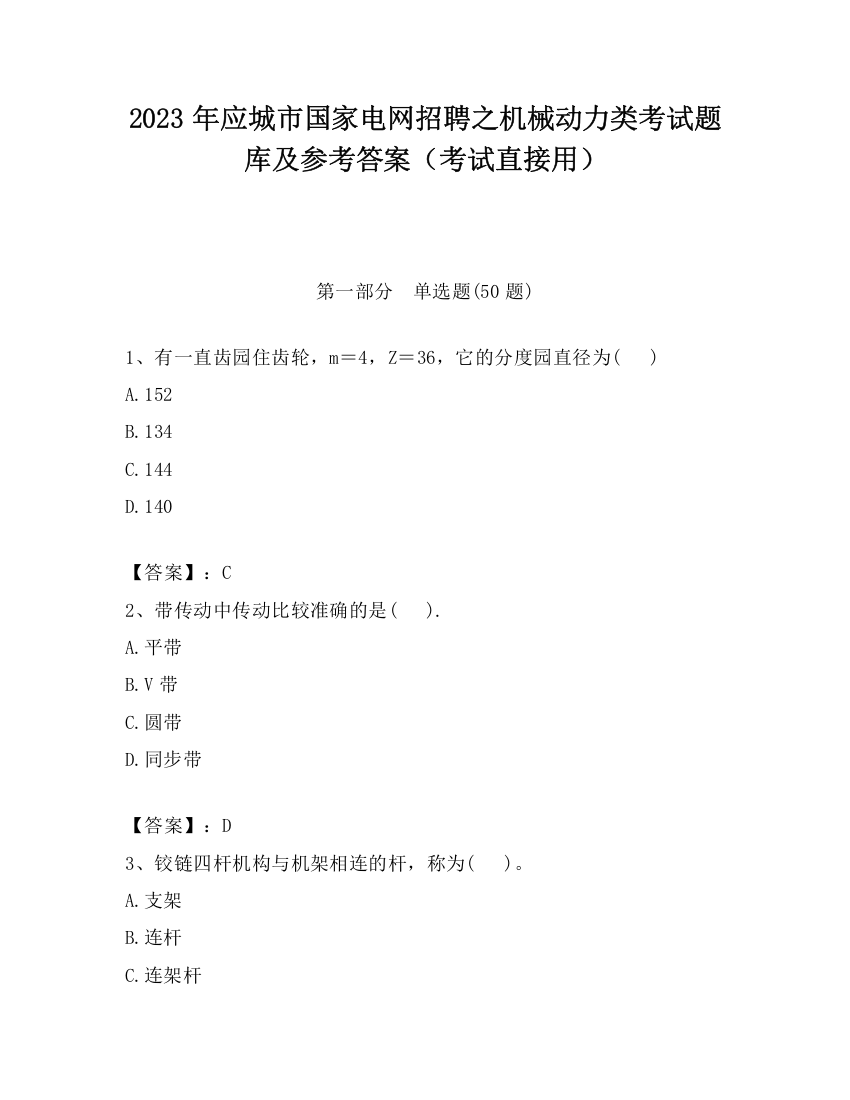 2023 年应城市国家电网招聘之机械动力类考试题库及参考答案（考试直接用）

第一部分 单选题(50 题)

1、有一直齿园住齿轮，m＝4，Z＝36，它的分度园直径为(　 )

A.152

B.134

C.144

D.140

【答案】：C

2、带传动中传动比较准确的是(　 ).

A.平带

B.V 带

C.圆带

D.同步带

【答案】：D

3、铰链四杆机构与机架相连的杆，称为(　 )。

A.支架

B.连杆

C.连架杆